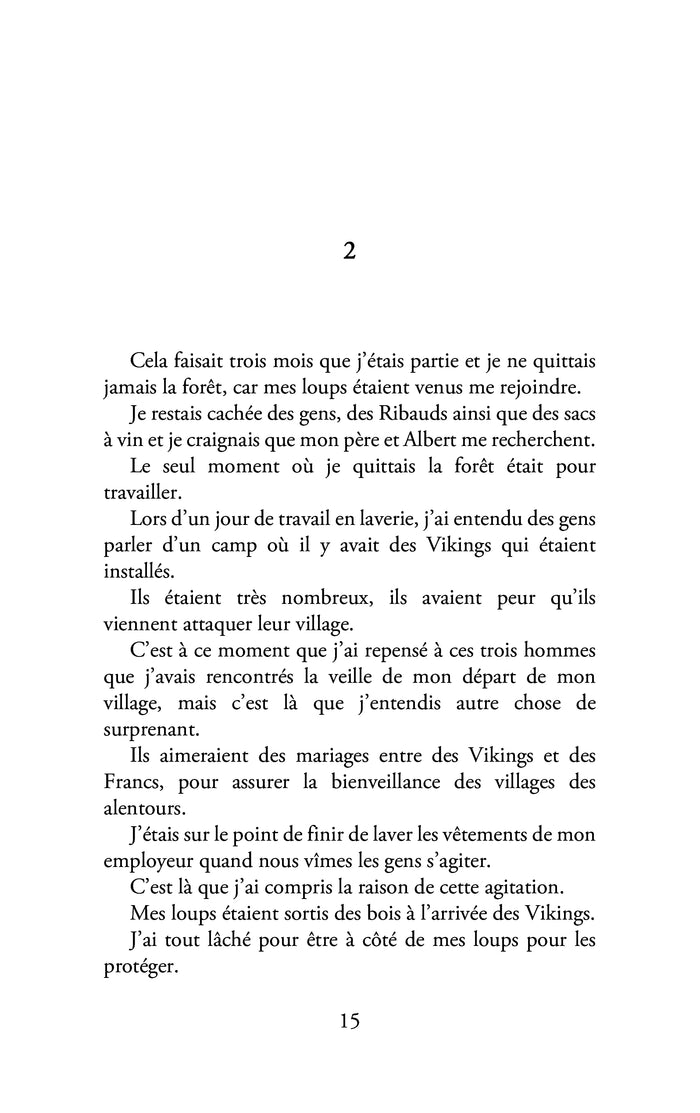 2

Cela faisait trois mois que j'étais partie et je ne quittais jamais la forêt, car mes loups étaient venus me rejoindre.

Je restais cachée des gens, des Ribauds ainsi que des sacs à vin et je craignais que mon père et Albert me recherchent.

Le seul moment où je quittais la forêt était pour travailler.

Lors d'un jour de travail en laverie, j'ai entendu des gens parler d'un camp où il y avait des Vikings qui étaient installés.

Ils étaient très nombreux, ils avaient peur qu'ils viennent attaquer leur village.

C'est à ce moment que j'ai repensé à ces trois hommes que j'avais rencontrés la veille de mon départ de mon village, mais c'est là que j'entendis autre chose de surprenant.

Ils aimeraient des mariages entre des Vikings et des Francs, pour assurer la bienveillance des villages des alentours.

J'étais sur le point de finir de laver les vêtements de mon employeur quand nous vîmes les gens s'agiter.

C'est là que j'ai compris la raison de cette agitation.

Mes loups étaient sortis des bois à l'arrivée des Vikings.

J'ai tout lâché pour être à côté de mes loups pour les protéger.

15